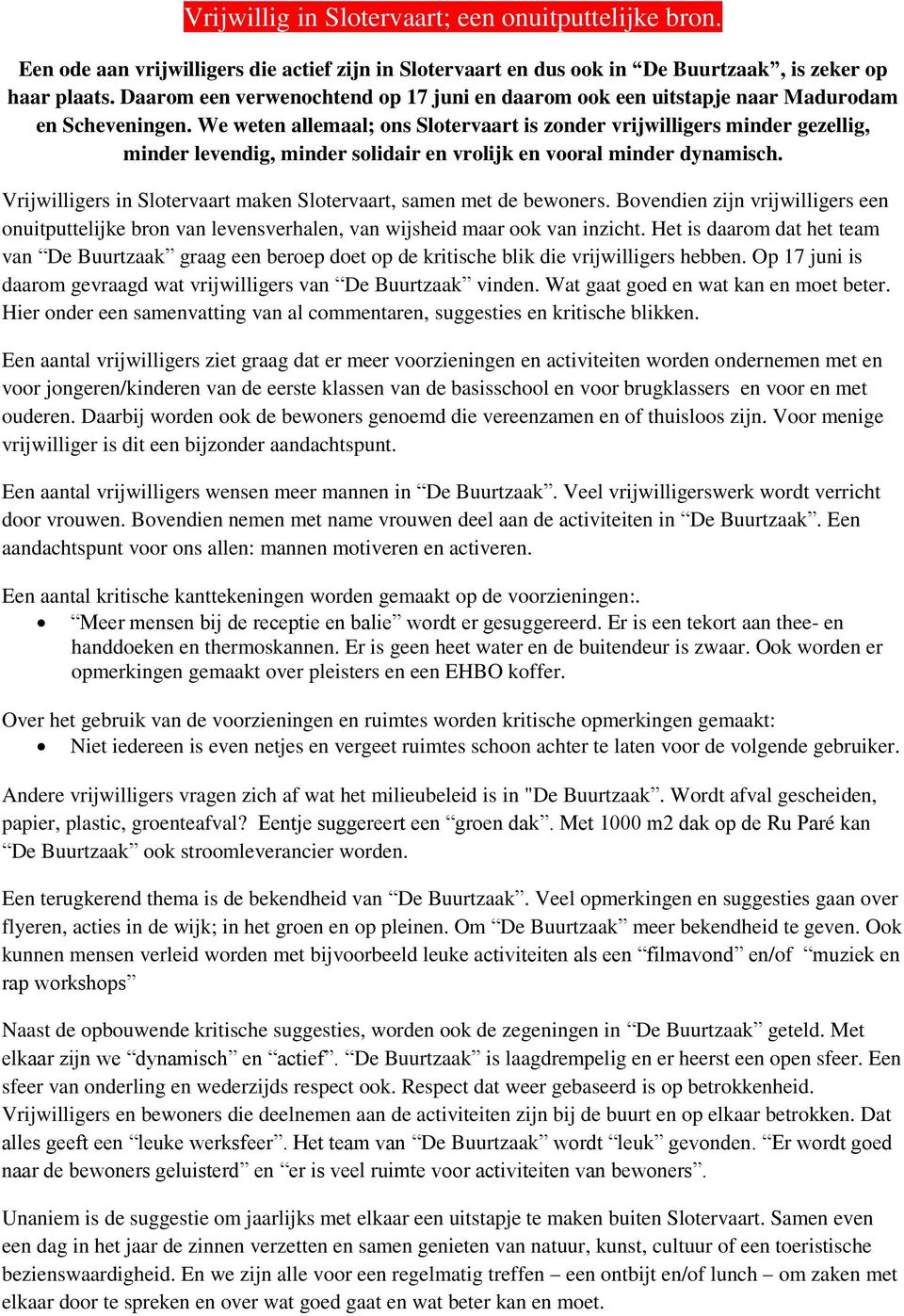 Vrijwillig in Slotervaart; een onuitputtelijke bron.

Een ode aan vrijwilligers die actief zijn in Slotervaart en dus ook in “De Buurtzaak”, is zeker op haar plaats. Daarom een verwenochtend op 17 juni en daarom ook een uitstapje naar Madurodam en Scheveningen. We weten allemaal; ons Slotervaart is zonder vrijwilligers minder gezellig, minder levendig, minder solidair en vrolijk en vooral minder dynamisch.

Vrijwilligers in Slotervaart maken Slotervaart, samen met de bewoners. Bovendien zijn vrijwilligers een onuitputtelijke bron van levensverhalen, van wijsheid maar ook van inzicht. Het is daarom dat het team van “De Buurtzaak” graag een beroep doet op de kritische blik die vrijwilligers hebben. Op 17 juni is daarom gevraagd wat vrijwilligers van “De Buurtzaak” vinden. Wat gaat goed en wat kan en moet beter. Hier onder een samenvatting van al commentaren, suggesties en kritische blikken.

Een aantal vrijwilligers ziet graag dat er meer voorzieningen en activiteiten worden ondernemen met en voor jongeren/kinderen van de eerste klassen van de basisschool en voor brugklassers en voor en met ouderen. Daarbij worden ook de bewoners genoemd die vereenzamen en of thuisloos zijn. Voor menige vrijwilliger is dit een bijzonder aandachtspunt.

Een aantal vrijwilligers wensen meer mannen in “De Buurtzaak”. Veel vrijwilligerswerk wordt verricht door vrouwen. Bovendien nemen met name vrouwen deel aan de activiteiten in “De Buurtzaak”. Een aandachtspunt voor ons allen: mannen motiveren en activeren.

Een aantal kritische kanttekeningen worden gemaakt op de voorzieningen:.
• “Meer mensen bij de receptie en balie” wordt er gesuggereerd. Er is een tekort aan thee- en handdoeken en thermoskannen. Er is geen heet water en de buitendeur is zwaar. Ook worden er opmerkingen gemaakt over pleisters en een EHBO koffer.

Over het gebruik van de voorzieningen en ruimtes worden kritische opmerkingen gemaakt:
• Niet iedereen is even netjes en vergeet ruimtes schoon achter te laten voor de volgende gebruiker.

Andere vrijwilligers vragen zich af wat het milieubeleid is in "De Buurtzaak”. Wordt afval gescheiden, papier, plastic, groenteafval? Eentje suggereert een “groen dak”. Met 1000 m2 dak op de Ru Paré kan “De Buurtzaak” ook stroomleverancier worden.

Een terugkerend thema is de bekendheid van “De Buurtzaak”. Veel opmerkingen en suggesties gaan over flyeren, acties in de wijk; in het groen en op pleinen. Om “De Buurtzaak” meer bekendheid te geven. Ook kunnen mensen verleid worden met bijvoorbeeld leuke activiteiten als een “filmavond” en/of “muziek en rap workshops”

Naast de opbouwende kritische suggesties, worden ook de zegeningen in “De Buurtzaak” geteld. Met elkaar zijn we “dynamisch” en “actief”. “De Buurtzaak” is laagdrempelig en er heerst een open sfeer. Een sfeer van onderling en wederzijds respect ook. Respect dat weer gebaseerd is op betrokkenheid. Vrijwilligers en bewoners die deelnemen aan de activiteiten zijn bij de buurt en op elkaar betrokken. Dat alles geeft een “leuke werksfeer”. Het team van “De Buurtzaak” wordt “leuk” gevonden. “Er wordt goed naar de bewoners geluisterd” en “er is veel ruimte voor activiteiten van bewoners”.

Unaniem is de suggestie om jaarlijks met elkaar een uitstapje te maken buiten Slotervaart. Samen even een dag in het jaar de zinnen verzetten en samen genieten van natuur, kunst, cultuur of een toeristische bezienswaardigheid. En we zijn alle voor een regelmatig treffen – een ontbijt en/of lunch – om zaken met elkaar door te spreken en over wat goed gaat en wat beter kan en moet.